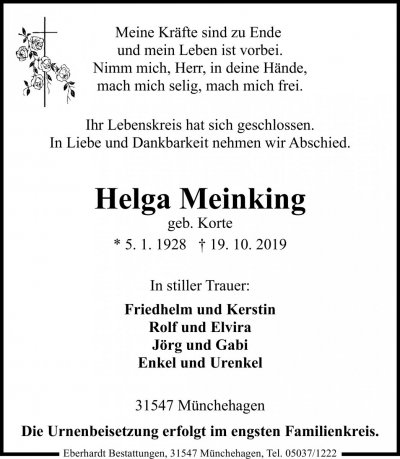 Meine Kräfte sind zu Ende
und mein Leben ist vorbei.
Nimm mich, Herr, in deine Hände,
mach mich selig, mach mich frei.

Ihr Lebenskreis hat sich geschlossen.
In Liebe und Dankbarkeit nehmen wir Abschied.

Helga Meinking
geb. Korte
* 5. 1. 1928 † 19. 10. 2019

In stiller Trauer:

Friedhelm und Kerstin
Rolf und Elvira
Jörg und Gabi
Enkel und Urenkel

31547 Münchehagen

Die Urnenbeisetzung erfolgt im engsten Familienkreis.

Eberhardt Bestattungen, 31547 Münchehagen, Tel. 05037/1222